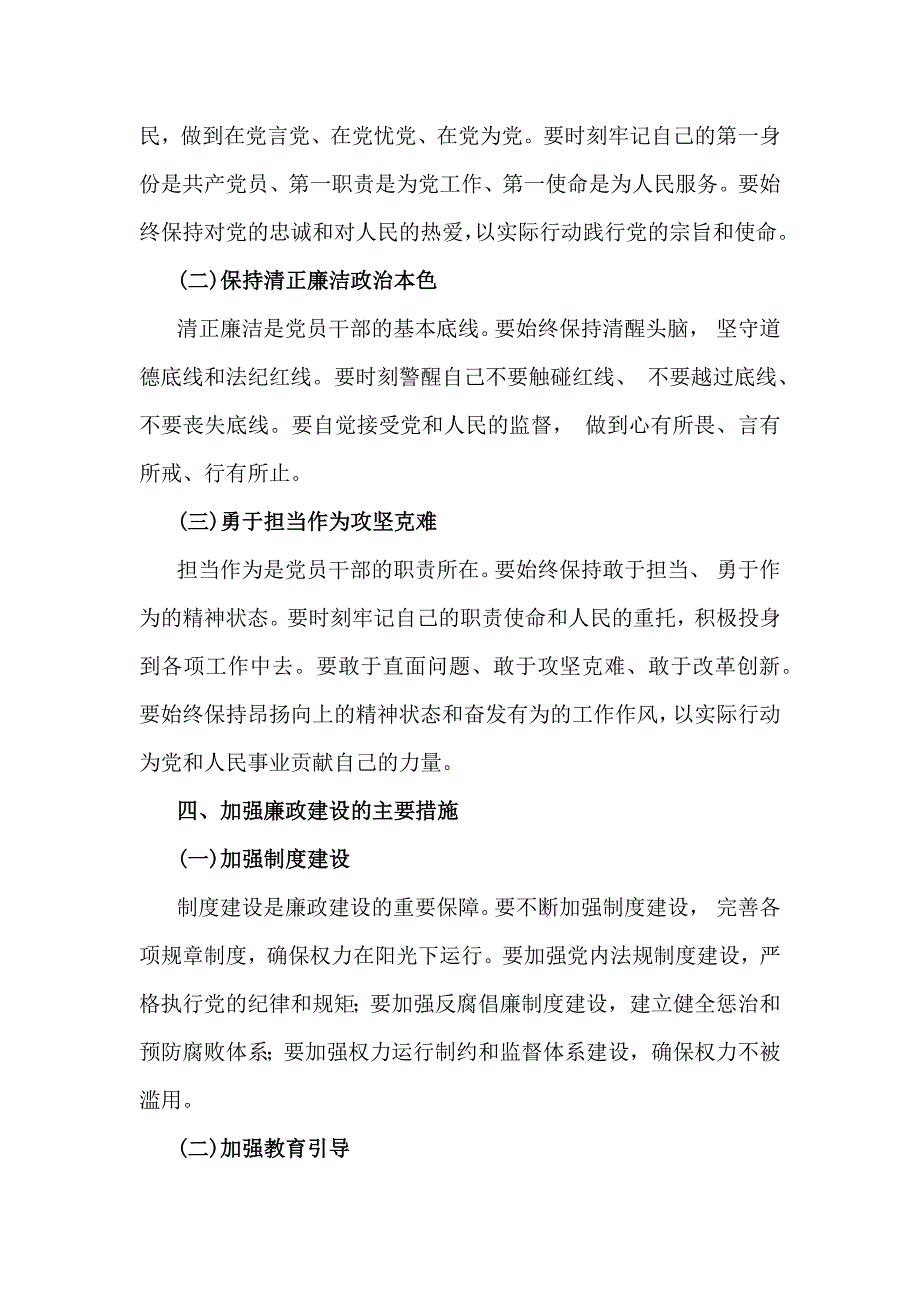 民，做到在党言党、在党忧党、在党为党。要时刻牢记自己的第一身份是共产党员、第一职责是为党工作、第一使命是为人民服务。要始终保持对党的忠诚和对人民的热爱，以实际行动践行党的宗旨和使命。

(二)保持清正廉洁政治本色

清正廉洁是党员干部的基本底线。要始终保持清醒头脑，坚守道德底线和法纪红线。要时刻警醒自己不要触碰红线、不要越过底线、不要丧失底线。要自觉接受党和人民的监督，做到心有所畏、言有所戒、行有所止。

(三)勇于担当作为攻坚克难

担当作为是党员干部的职责所在。要始终保持敢于担当、勇于作为的精神状态。要时刻牢记自己的职责使命和人民的重托，积极投身到各项工作中去。要敢于直面问题、敢于攻坚克难、敢于改革创新。要始终保持昂扬向上的精神状态和奋发有为的工作作风，以实际行动为党和人民事业贡献自己的力量。

四、加强廉政建设的主要措施

(一)加强制度建设

制度建设是廉政建设的重要保障。要不断加强制度建设，完善各项规章制度，确保权力在阳光下运行。要加强党内法规制度建设，严格执行党的纪律和规矩;要加强反腐倡廉制度建设，建立健全惩治和预防腐败体系;要加强权力运行制约和监督体系建设，确保权力不被滥用。

(二)加强教育引导